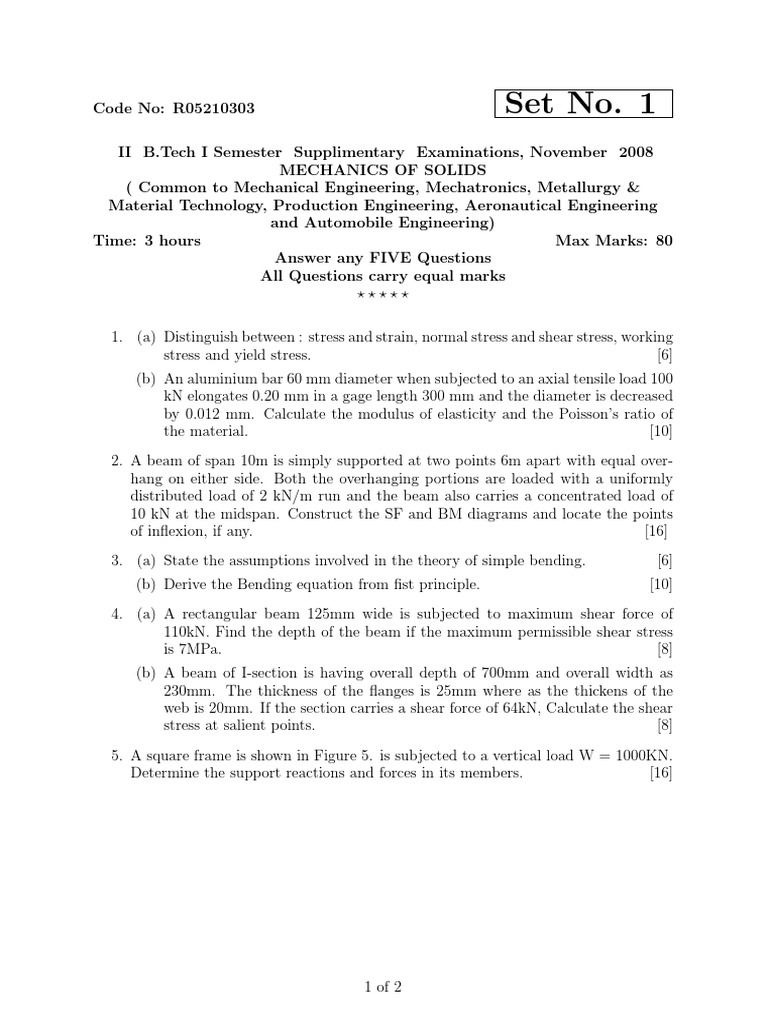 Code No: R05210303

Set No. 1

II B.Tech I Semester Supplimentary Examinations, November 2008
MECHANICS OF SOLIDS
( Common to Mechanical Engineering, Mechatronics, Metallurgy & Material Technology, Production Engineering, Aeronautical Engineering and Automobile Engineering)
Time: 3 hours Max Marks: 80
Answer any FIVE Questions
All Questions carry equal marks
⋆ ⋆ ⋆ ⋆ ⋆

1. (a) Distinguish between : stress and strain, normal stress and shear stress, working stress and yield stress. [6]

(b) An aluminium bar 60 mm diameter when subjected to an axial tensile load 100 kN elongates 0.20 mm in a gage length 300 mm and the diameter is decreased by 0.012 mm. Calculate the modulus of elasticity and the Poisson's ratio of the material. [10]

2. A beam of span 10m is simply supported at two points 6m apart with equal overhang on either side. Both the overhanging portions are loaded with a uniformly distributed load of 2 kN/m run and the beam also carries a concentrated load of 10 kN at the midspan. Construct the SF and BM diagrams and locate the points of inflexion, if any. [16]

3. (a) State the assumptions involved in the theory of simple bending. [6]

(b) Derive the Bending equation from fist principle. [10]

4. (a) A rectangular beam 125mm wide is subjected to maximum shear force of 110kN. Find the depth of the beam if the maximum permissible shear stress is 7MPa. [8]

(b) A beam of I-section is having overall depth of 700mm and overall width as 230mm. The thickness of the flanges is 25mm where as the thickens of the web is 20mm. If the section carries a shear force of 64kN, Calculate the shear stress at salient points. [8]

5. A square frame is shown in Figure 5. is subjected to a vertical load W = 1000KN. Determine the support reactions and forces in its members. [16]

1 of 2